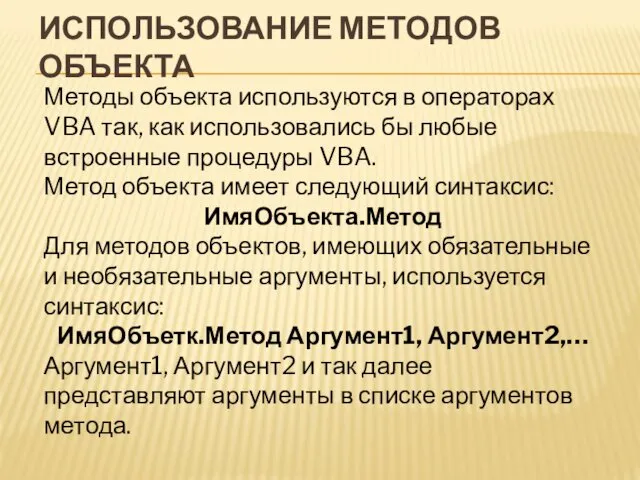 ИСПОЛЬЗОВАНИЕ МЕТОДОВ ОБЪЕКТА

Методы объекта используются в операторах VBA так, как использовались бы любые встроенные процедуры VBA.
Метод объекта имеет следующий синтаксис:
ИмяОбъекта.Метод
Для методов объектов, имеющих обязательные и необязательные аргументы, используется синтаксис:
ИмяОбъетк.Метод Аргумент1, Аргумент2,…
Аргумент1, Аргумент2 и так далее представляют аргументы в списке аргументов метода.